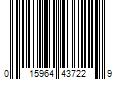 0 15964 43722 9